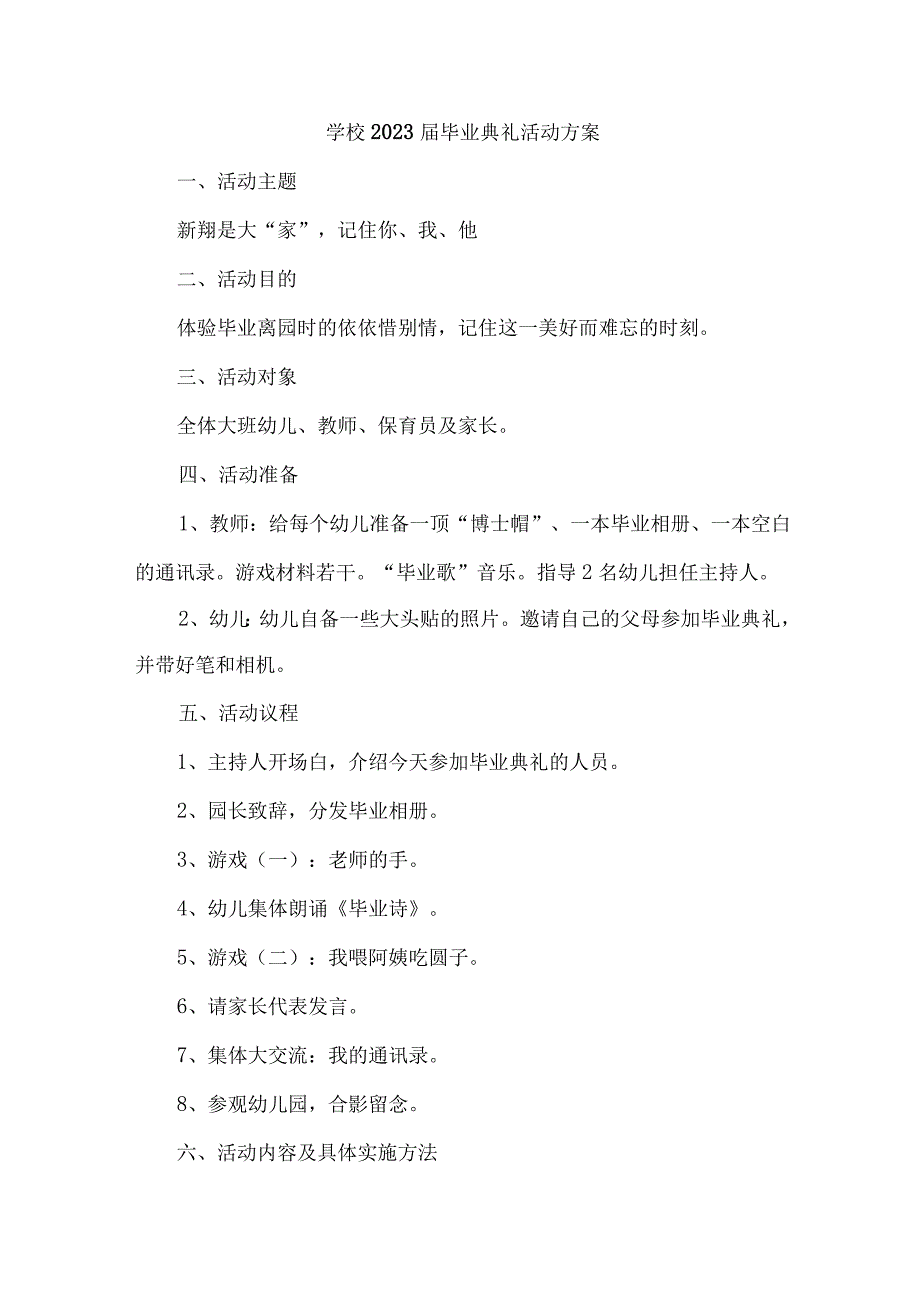 学校2023届毕业典礼活动方案

一、活动主题

新翔是大“家”，记住你、我、他

二、活动目的

体验毕业离园时的依依惜别情，记住这一美好而难忘的时刻。

三、活动对象

全体大班幼儿、教师、保育员及家长。

四、活动准备

1、教师：给每个幼儿准备一顶“博士帽”、一本毕业相册、一本空白的通讯录。游戏材料若干。“毕业歌”音乐。指导2名幼儿担任主持人。

2、幼儿:幼儿自备一些大头贴的照片。邀请自己的父母参加毕业典礼，并带好笔和相机。

五、活动议程

1、主持人开场白，介绍今天参加毕业典礼的人员。

2、园长致辞，分发毕业相册。

3、游戏（一）：老师的手。

4、幼儿集体朗诵《毕业诗》。

5、游戏（二）：我喂阿姨吃圆子。

6、请家长代表发言。

7、集体大交流：我的通讯录。

8、参观幼儿园，合影留念。

六、活动内容及具体实施方法